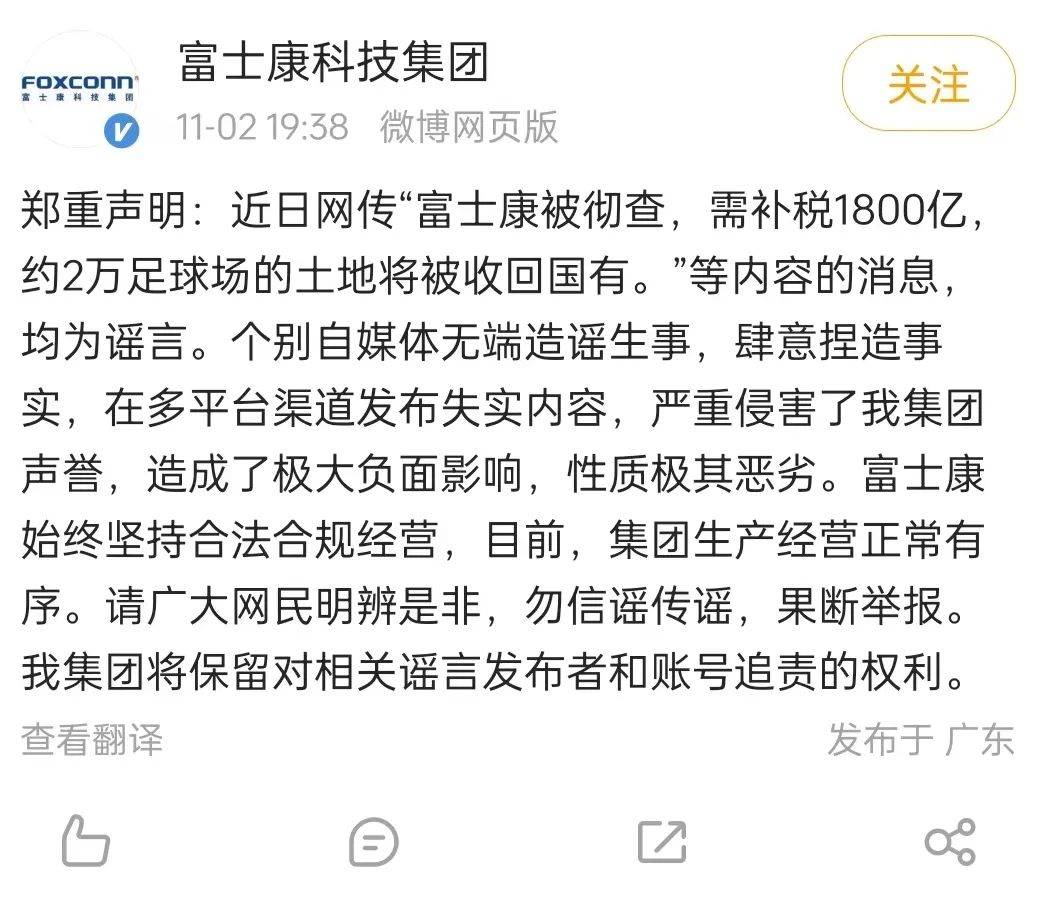 FOXCONN
富士康科技集团

富士康科技集团
11-02 19:38 微博网页版

关注

郑重声明：近日网传“富士康被彻查，需补税1800亿，约2万足球场的土地将被收回国有。”等内容的消息，均为谣言。个别自媒体无端造谣生事，肆意捏造事实，在多平台渠道发布失实内容，严重侵害了我集团声誉，造成了极大负面影响，性质极其恶劣。富士康始终坚持合法合规经营，目前，集团生产经营正常有序。请广大网民明辨是非，勿信谣传谣，果断举报。我集团将保留对相关谣言发布者和账号追责的权利。

查看翻译

发布于 广东